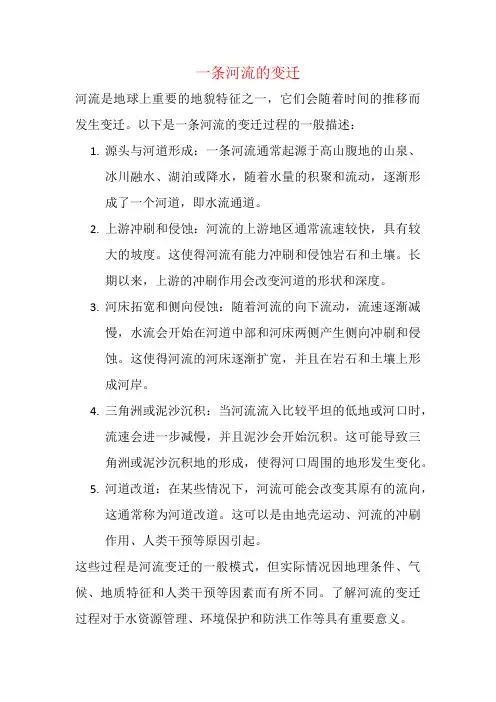 一条河流的变迁

河流是地球上重要的地貌特征之一，它们会随着时间的推移而发生变迁。以下是一条河流的变迁过程的一般描述：

1. 源头与河道形成：一条河流通常起源于高山腹地的山泉、冰川融水、湖泊或降水，随着水量的积聚和流动，逐渐形成了一个河道，即水流通道。

2. 上游冲刷和侵蚀：河流的上游地区通常流速较快，具有较大的坡度。这使得河流有能力冲刷和侵蚀岩石和土壤。长期以来，上游的冲刷作用会改变河道的形状和深度。

3. 河床拓宽和侧向侵蚀：随着河流的向下流动，流速逐渐减慢，水流会开始在河道中部和河床两侧产生侧向冲刷和侵蚀。这使得河流的河床逐渐扩宽，并且在岩石和土壤上形成河岸。

4. 三角洲或泥沙沉积：当河流流入比较平坦的低地或河口时，流速会进一步减慢，并且泥沙会开始沉积。这可能导致三角洲或泥沙沉积地的形成，使得河口周围的地形发生变化。

5. 河道改道：在某些情况下，河流可能会改变其原有的流向，这通常称为河道改道。这可以是由地壳运动、河流的冲刷作用、人类干预等原因引起。

这些过程是河流变迁的一般模式，但实际情况因地理条件、气候、地质特征和人类干预等因素而有所不同。了解河流的变迁过程对于水资源管理、环境保护和防洪工作等具有重要意义。